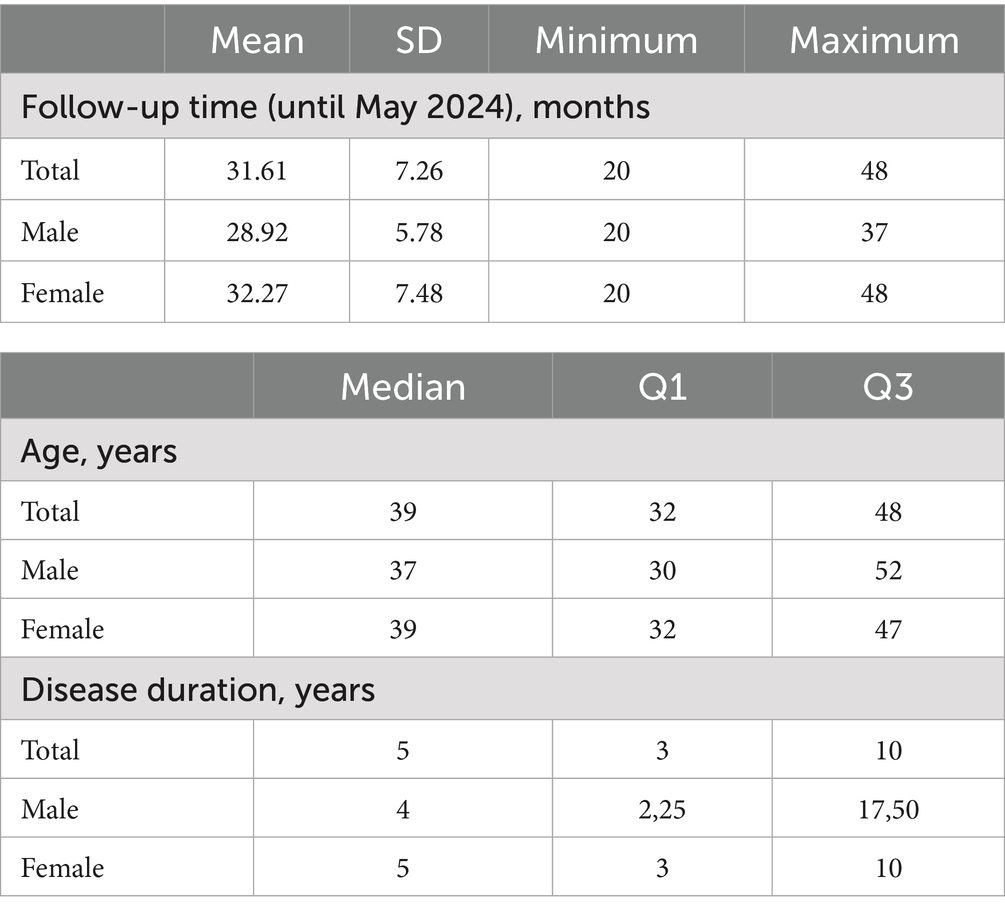 |  | Mean | SD | Minimum | Maximum |
|---|---|---|---|---|
| Follow-up time (until May 2024), months | | | | |
| Total | 31.61 | 7.26 | 20 | 48 |
| Male | 28.92 | 5.78 | 20 | 37 |
| Female | 32.27 | 7.48 | 20 | 48 |

|  | Median | Q1 | Q3 |
|---|---|---|---|
| Age, years | | | |
| Total | 39 | 32 | 48 |
| Male | 37 | 30 | 52 |
| Female | 39 | 32 | 47 |
| Disease duration, years | | | |
| Total | 5 | 3 | 10 |
| Male | 4 | 2,25 | 17,50 |
| Female | 5 | 3 | 10 |